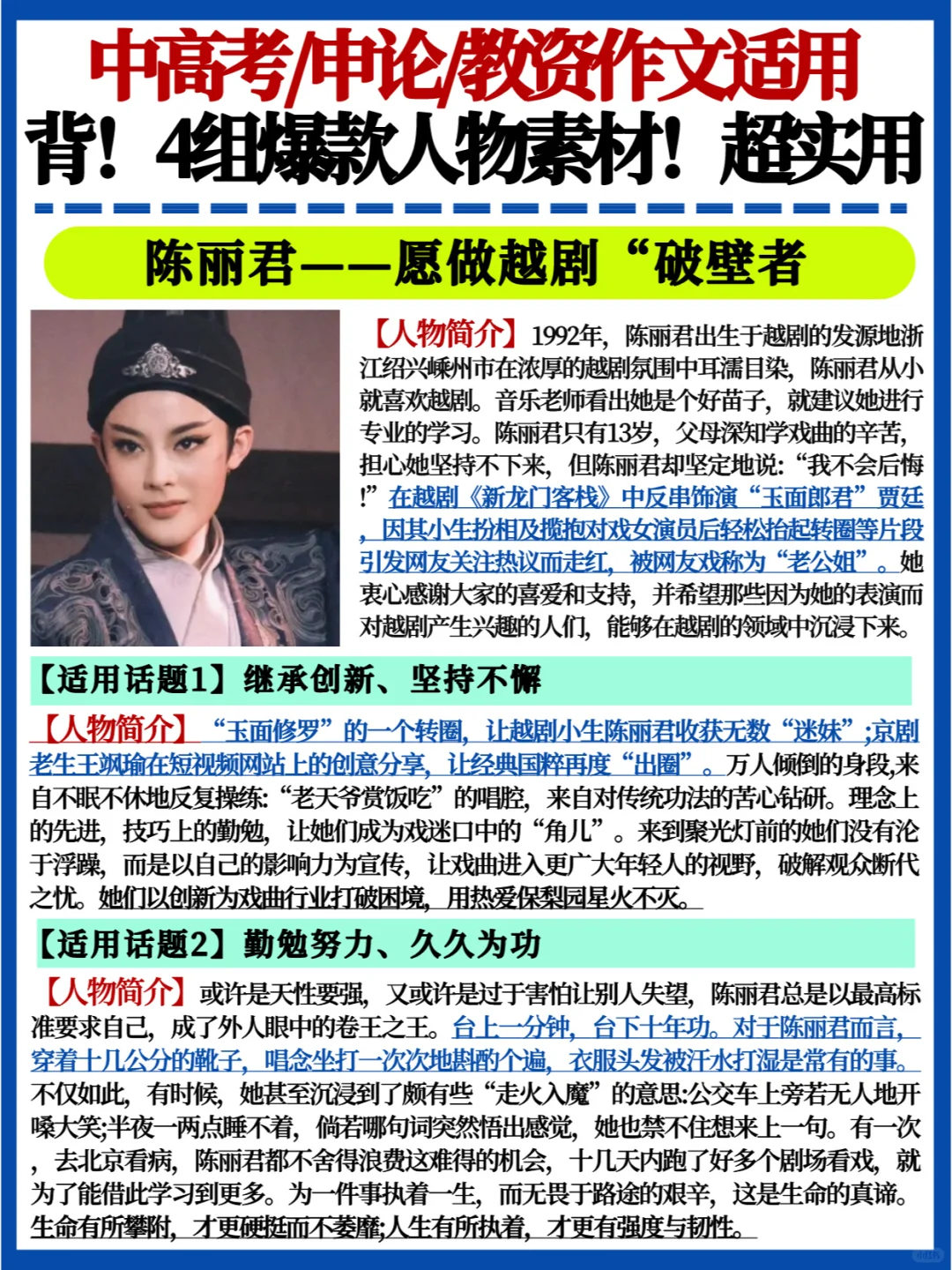 中高考/申论/教资作文适用
背！4组爆款人物素材！超实用

陈丽君——愿做越剧“破壁者

【人物简介】1992年，陈丽君出生于越剧的发源地浙江绍兴嵊州市在浓厚的越剧氛围中耳濡目染，陈丽君从小就喜欢越剧。音乐老师看出她是个好苗子，就建议她进行专业的学习。陈丽君只有13岁，父母深知学戏曲的辛苦，担心她坚持不下来，但陈丽君却坚定地说：“我不会后悔！”在越剧《新龙门客栈》中反串饰演“玉面郎君”贾廷，因其小生扮相及揽抱对戏女演员后轻松抬起转圈等片段引发网友关注热议而走红，被网友戏称为“老公姐”。她衷心感谢大家的喜爱和支持，并希望那些因为她的表演而对越剧产生兴趣的人们，能够在越剧的领域中沉浸下来。

【适用话题1】继承创新、坚持不懈

【人物简介】“玉面修罗”的一个转圈，让越剧小生陈丽君收获无数“迷妹”;京剧老生王飒瑜在短视频网站上的创意分享，让经典国粹再度“出圈”。万人倾倒的身段,来自不眠不休地反复操练:“老天爷赏饭吃”的唱腔，来自对传统功法的苦心钻研。理念上的先进，技巧上的勤勉，让她们成为戏迷口中的“角儿”。来到聚光灯前的她们没有沦于浮躁，而是以自己的影响力为宣传，让戏曲进入更广大年轻人的视野，破解观众断代之忧。她们以创新为戏曲行业打破困境，用热爱保梨园星火不灭。

【适用话题2】勤勉努力、久久为功

【人物简介】或许是天性要强，又或许是过于害怕让别人失望，陈丽君总是以最高标准要求自己，成了外人眼中的卷王之王。台上一分钟，台下十年功。对于陈丽君而言，穿着十几公分的靴子，唱念坐打一次次地斟酌个遍，衣服头发被汗水打湿是常有的事。不仅如此，有时候，她甚至沉浸到了颇有些“走火入魔”的意思:公交车上旁若无人地开嗓大笑;半夜一两点睡不着，倘若哪句词突然悟出感觉，她也禁不住想来上一句。有一次，去北京看病，陈丽君都不舍得浪费这难得的机会，十几天内跑了好多个剧场看戏，就为了能借此学习到更多。为一件事执着一生，而无畏于路途的艰辛，这是生命的真谛。生命有所攀附，才更硬挺而不萎靡;人生有所执着，才更有强度与韧性。